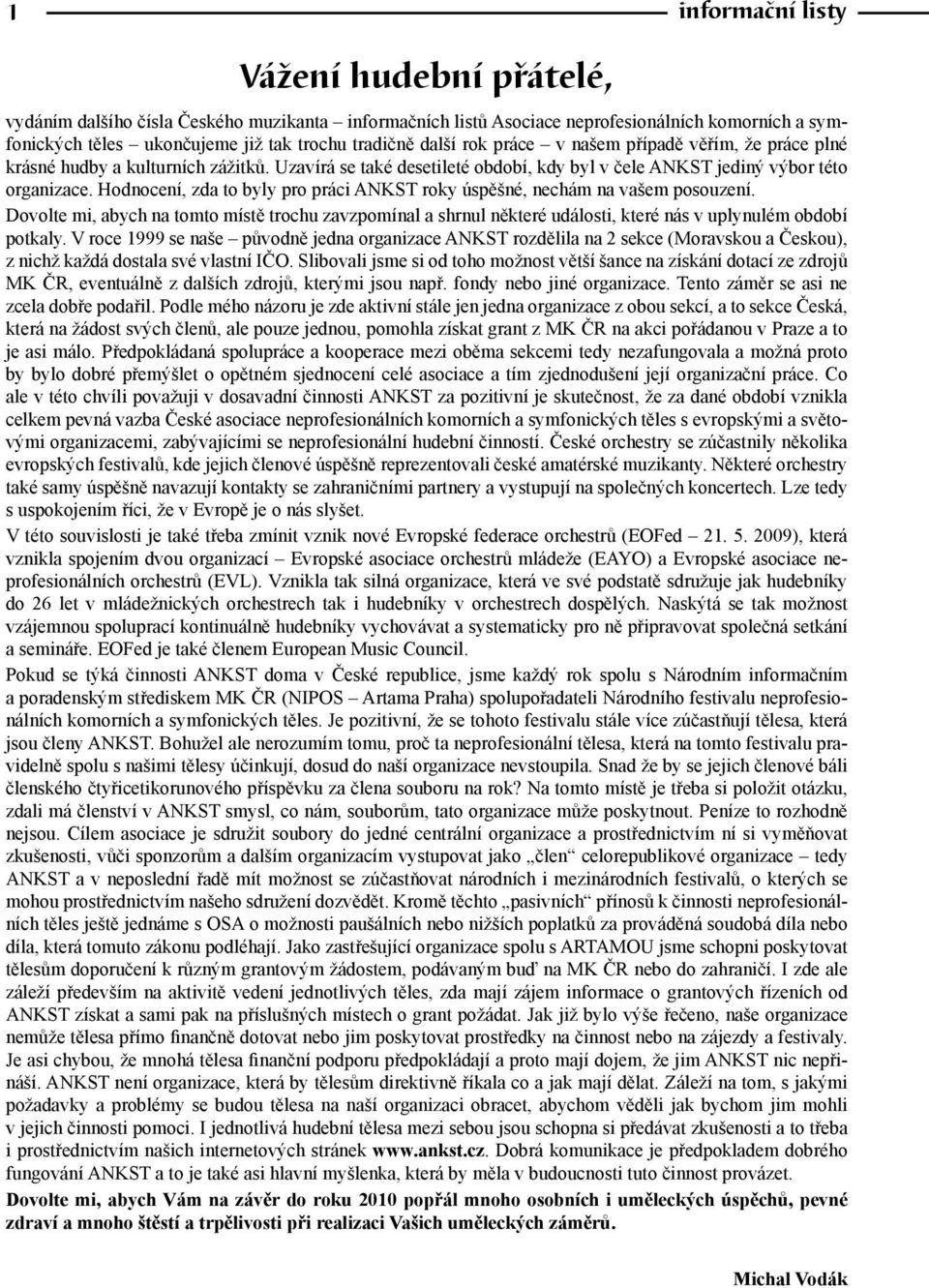 1 informační listy

Vážení hudební přátelé,

vydáním dalšího čísla Českého muzikanta – informačních listů Asociace neprofesionálních komorních a symfonických těles – ukončujeme již tak trochu tradičně další rok práce – v našem případě věřím, že práce plné krásné hudby a kulturních zážitků. Uzavírá se také desetileté období, kdy byl v čele ANKST jediný výbor této organizace. Hodnocení, zda to byly pro práci ANKST roky úspěšné, nechám na vašem posouzení.

Dovolte mi, abych na tomto místě trochu zavzpomínal a shrnul některé události, které nás v uplynulém období potkaly. V roce 1999 se naše – původně jedna organizace ANKST rozdělila na 2 sekce (Moravskou a Českou), z nichž každá dostala své vlastní IČO. Slibovali jsme si od toho možnost větší šance na získání dotací ze zdrojů MK ČR, eventuálně z dalších zdrojů, kterými jsou např. fondy nebo jiné organizace. Tento záměr se asi ne zcela dobře podařil. Podle mého názoru je zde aktivní stále jen jedna organizace z obou sekcí, a to sekce Česká, která na žádost svých členů, ale pouze jednou, pomohla získat grant z MK ČR na akci pořádanou v Praze a to je asi málo. Předpokládaná spolupráce a kooperace mezi oběma sekcemi tedy nezafungovala a možná proto by bylo dobré přemýšlet o opětném sjednocení celé asociace a tím zjednodušení její organizační práce. Co ale v této chvíli považuji v dosavadní činnosti ANKST za pozitivní je skutečnost, že za dané období vznikla celkem pevná vazba České asociace neprofesionálních komorních a symfonických těles s evropskými a světovými organizacemi, zabývajícími se neprofesionální hudební činností. České orchestry se zúčastnily několika evropských festivalů, kde jejich členové úspěšně reprezentovali české amatérské muzikanty. Některé orchestry také samy úspěšně navazují kontakty se zahraničními partnery a vystupují na společných koncertech. Lze tedy s uspokojením říci, že v Evropě je o nás slyšet.

V této souvislosti je také třeba zmínit vznik nové Evropské federace orchestrů (EOFed – 21. 5. 2009), která vznikla spojením dvou organizací – Evropské asociace orchestrů mládeže (EAYO) a Evropské asociace neprofesionálních orchestrů (EVL). Vznikla tak silná organizace, která ve své podstatě sdružuje jak hudebníky do 26 let v mládežnických orchestrech tak i hudebníky v orchestrech dospělých. Naskýtá se tak možnost vzájemnou spoluprací kontinuálně hudebníky vychovávat a systematicky pro ně připravovat společná setkání a semináře. EOFed je také členem European Music Council.

Pokud se týká činnosti ANKST doma v České republice, jsme každý rok spolu s Národním informačním a poradenským střediskem MK ČR (NIPOS – Artama Praha) spolupořadateli Národního festivalu neprofesionálních komorních a symfonických těles. Je pozitivní, že se tohoto festivalu stále více zúčastňují tělesa, která jsou členy ANKST. Bohužel ale nerozumím tomu, proč ta neprofesionální tělesa, která na tomto festivalu pravidelně spolu s našimi tělesy účinkují, dosud do naší organizace nevstoupila. Snad že by se jejich členové báli členského čtyřicetikorunového příspěvku za člena souboru na rok? Na tomto místě je třeba si položit otázku, zdali má členství v ANKST smysl, co nám, souborům, tato organizace může poskytnout. Peníze to rozhodně nejsou. Cílem asociace je sdružit soubory do jedné centrální organizace a prostřednictvím ní si vyměňovat zkušenosti, vůči sponzorům a dalším organizacím vystupovat jako „člen“ celorepublikové organizace – tedy ANKST a v neposlední řadě mít možnost se zúčastňovat národních i mezinárodních festivalů, o kterých se mohou prostřednictvím našeho sdružení dozvědět. Kromě těchto „pasivních“ přínosů k činnosti neprofesionálních těles ještě jednáme s OSA o možnosti paušálních nebo nižších poplatků za prováděná soudobá díla nebo díla, která tomuto zákonu podléhají. Jako zastřešující organizace spolu s ARTAMOU jsme schopni poskytovat tělesům doporučení k různým grantovým žádostem, podávaným buď na MK ČR nebo do zahraničí. I zde ale záleží především na aktivitě vedení jednotlivých těles, zda mají zájem informace o grantových řízeních od ANKST získat a sami pak na příslušných místech o grant požádat. Jak již bylo výše řečeno, naše organizace nemůže tělesa přímo finančně dotovat nebo jim poskytovat prostředky na činnost nebo na zájezdy a festivaly. Je asi chybou, že mnohá tělesa finanční podporu předpokládají a proto mají dojem, že jim ANKST nic nepřináší. ANKST není organizace, která by tělesům direktivně říkala co a jak mají dělat. Záleží na tom, s jakými požadavky a problémy se budou tělesa na naší organizaci obracet, abychom věděli jak bychom jim mohli v jejich činnosti pomoci. I jednotlivá hudební tělesa mezi sebou jsou schopna si předávat zkušenosti a to třeba i prostřednictvím našich internetových stránek www.ankst.cz. Dobrá komunikace je předpokladem dobrého fungování ANKST a to je také asi hlavní myšlenka, která by měla v budoucnosti tuto činnost provázet.

Dovolte mi, abych Vám na závěr do roku 2010 popřál mnoho osobních i uměleckých úspěchů, pevné zdraví a mnoho štěstí a trpělivosti při realizaci Vašich uměleckých záměrů.

Michal Vodák